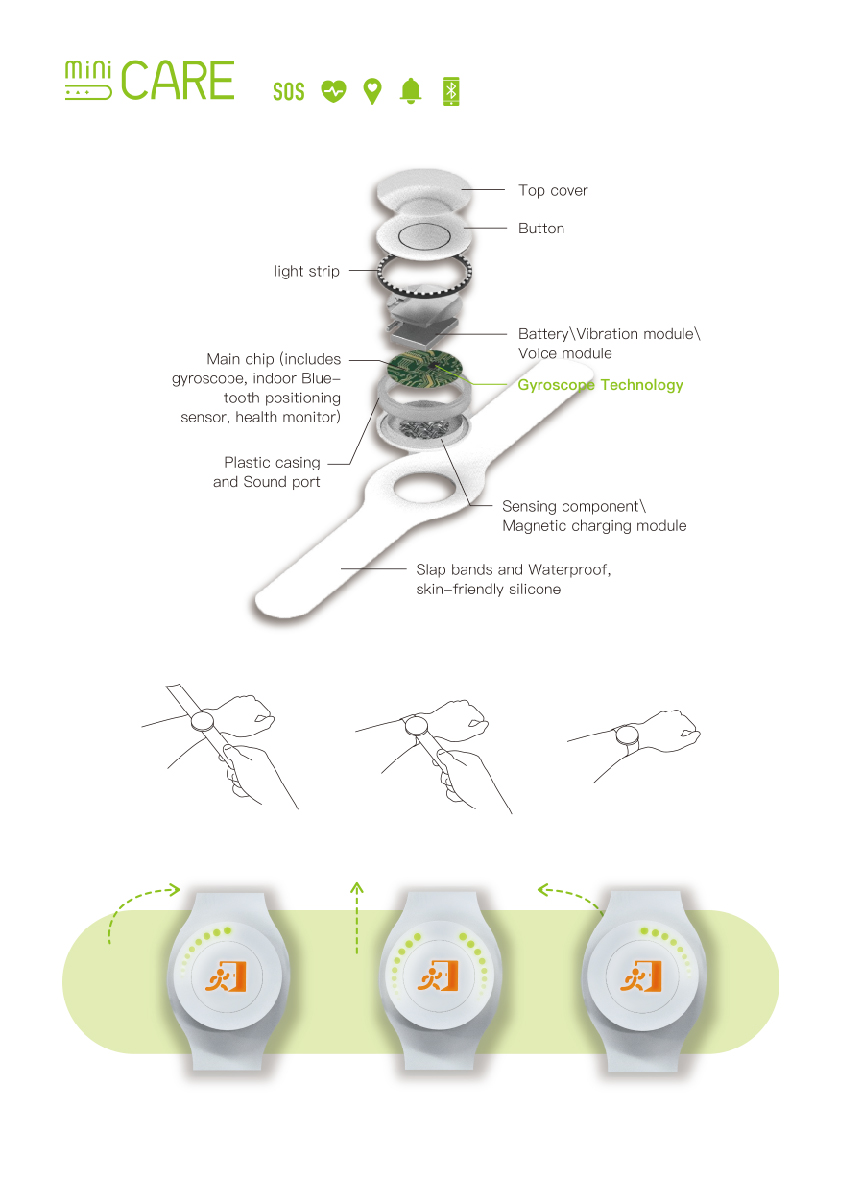 mini CARE

SOS

Top cover

Button

light strip

Battery\Vibration module\ Voice module

Main chip (includes gyroscope, indoor Bluetooth positioning sensor, health monitor)

Gyroscope Technology

Plastic casing and Sound port

Sensing component\ Magnetic charging module

Slap bands and Waterproof, skin-friendly silicone